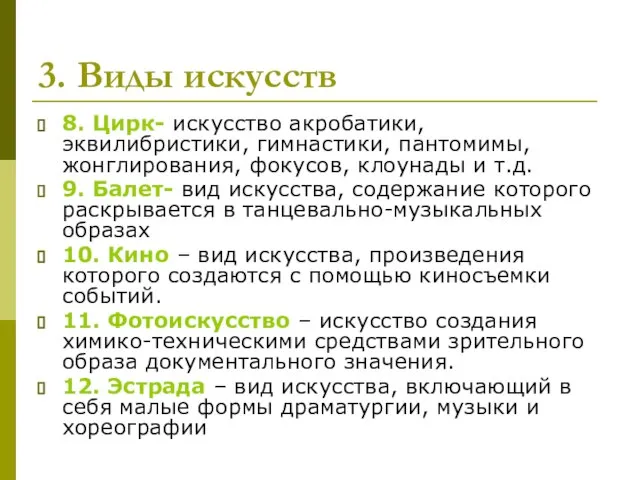 3. Виды искусств

8. Цирк- искусство акробатики, эквилибристики, гимнастики, пантомимы, жонглирования, фокусов, клоунады и т.д.

9. Балет- вид искусства, содержание которого раскрывается в танцевально-музыкальных образах

10. Кино – вид искусства, произведения которого создаются с помощью киносъемки событий.

11. Фотоискусство – искусство создания химико-техническими средствами зрительного образа документального значения.

12. Эстрада – вид искусства, включающий в себя малые формы драматургии, музыки и хореографии